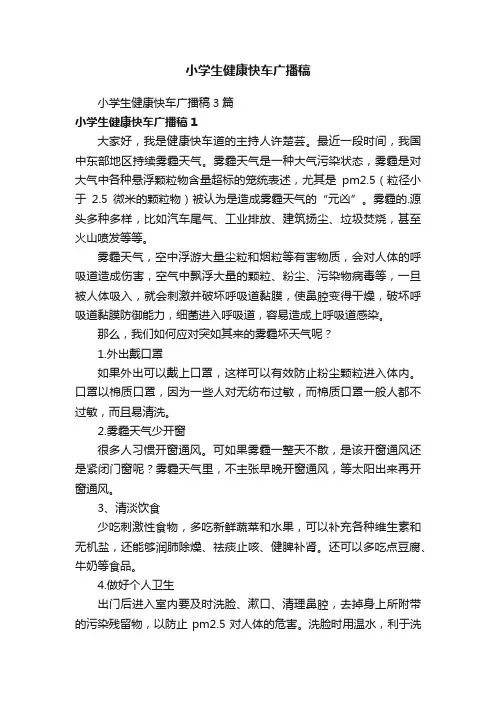 小学生健康快车广播稿

小学生健康快车广播稿3篇

小学生健康快车广播稿1

大家好，我是健康快车道的主持人许楚芸。最近一段时间，我国中东部地区持续雾霾天气。雾霾天气是一种大气污染状态，雾霾是对大气中各种悬浮颗粒物含量超标的笼统表述，尤其是 pm2.5（粒径小于 2.5 微米的颗粒物）被认为是造成雾霾天气的“元凶”。雾霾的.源头多种多样，比如汽车尾气、工业排放、建筑扬尘、垃圾焚烧，甚至火山喷发等等。

雾霾天气，空中浮游大量尘粒和烟粒等有害物质，会对人体的呼吸道造成伤害，空气中飘浮大量的颗粒、粉尘、污染物病毒等，一旦被人体吸入，就会刺激并破坏呼吸道黏膜，使鼻腔变得干燥，破坏呼吸道黏膜防御能力，细菌进入呼吸道，容易造成上呼吸道感染。

那么，我们如何应对突如其来的雾霾坏天气呢？

1.外出戴口罩

如果外出可以戴上口罩，这样可以有效防止粉尘颗粒进入体内。口罩以棉质口罩，因为一些人对无纺布过敏，而棉质口罩一般人都不过敏，而且易清洗。

2.雾霾天气少开窗

很多人习惯开窗通风。可如果雾霾一整天不散，是该开窗通风还是紧闭门窗呢？雾霾天气里，不主张早晚开窗通风，等太阳出来再开窗通风。

3、清淡饮食

少吃刺激性食物，多吃新鲜蔬菜和水果，可以补充各种维生素和无机盐，还能够润肺除燥、祛痰止咳、健脾补肾。还可以多吃点豆腐、牛奶等食品。

4.做好个人卫生

出门后进入室内要及时洗脸、漱口、清理鼻腔，去掉身上所附带的污染残留物，以防止 pm2.5 对人体的危害。洗脸时用温水，利于洗